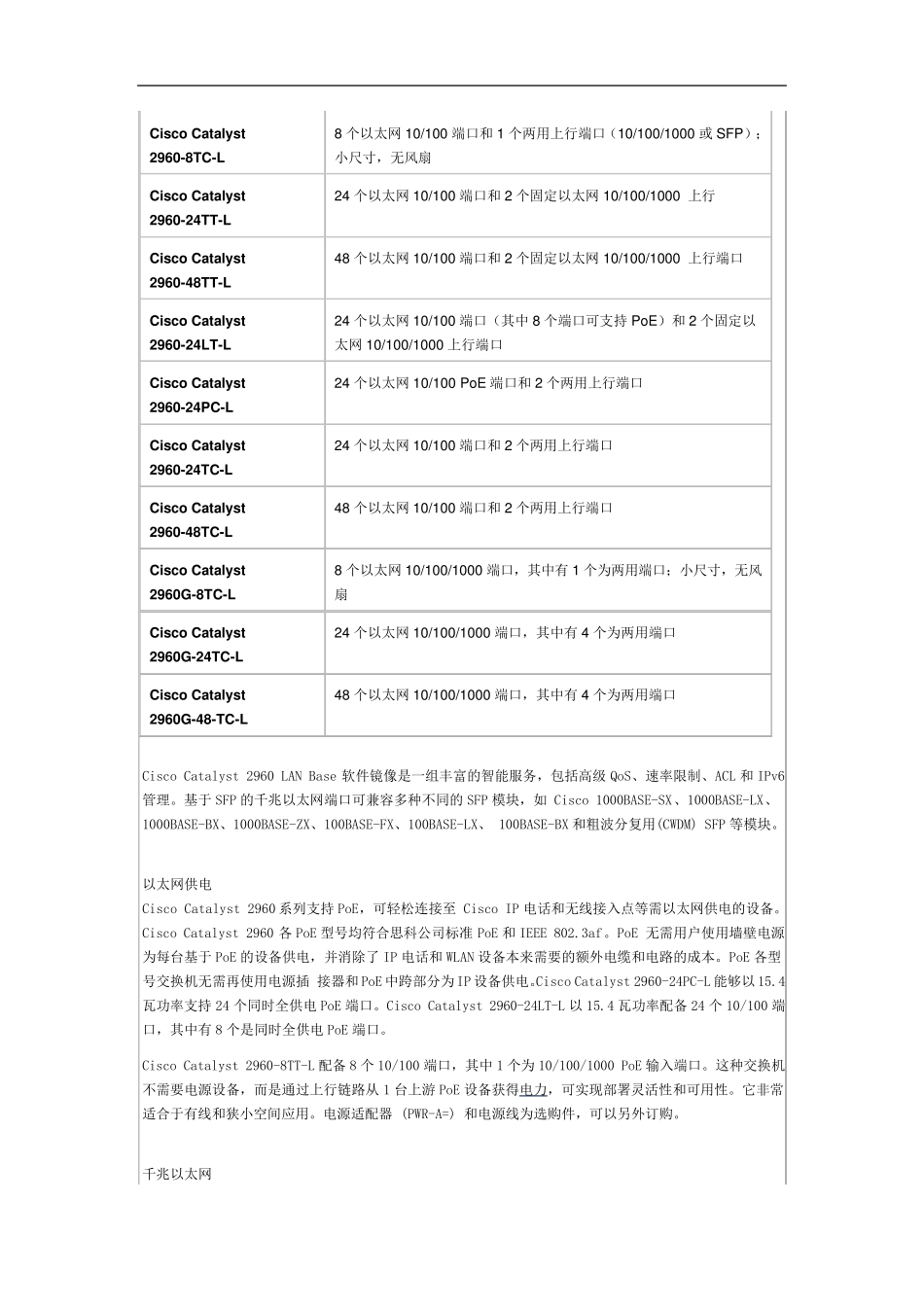 | | |
|---|---|
| Cisco Catalyst 2960-8TC-L | 8 个以太网 10/100 端口和 1 个两用上行端口（10/100/1000 或 SFP）；小尺寸，无风扇 |
| Cisco Catalyst 2960-24TT-L | 24 个以太网 10/100 端口和 2 个固定以太网 10/100/1000 上行 |
| Cisco Catalyst 2960-48TT-L | 48 个以太网 10/100 端口和 2 个固定以太网 10/100/1000 上行端口 |
| Cisco Catalyst 2960-24LT-L | 24 个以太网 10/100 端口（其中 8 个端口可支持 PoE）和 2 个固定以太网 10/100/1000 上行端口 |
| Cisco Catalyst 2960-24PC-L | 24 个以太网 10/100 PoE 端口和 2 个两用上行端口 |
| Cisco Catalyst 2960-24TC-L | 24 个以太网 10/100 端口和 2 个两用上行端口 |
| Cisco Catalyst 2960-48TC-L | 48 个以太网 10/100 端口和 2 个两用上行端口 |
| Cisco Catalyst 2960G-8TC-L | 8 个以太网 10/100/1000 端口，其中有 1 个为两用端口；小尺寸，无风扇 |
| Cisco Catalyst 2960G-24TC-L | 24 个以太网 10/100/1000 端口，其中有 4 个为两用端口 |
| Cisco Catalyst 2960G-48-TC-L | 48 个以太网 10/100/1000 端口，其中有 4 个为两用端口 |

Cisco Catalyst 2960 LAN Base 软件镜像是一组丰富的智能服务，包括高级 QoS、速率限制、ACL 和 IPv6 管理。基于 SFP 的千兆以太网端口可兼容多种不同的 SFP 模块，如 Cisco 1000BASE-SX、1000BASE-LX、1000BASE-BX、1000BASE-ZX、100BASE-FX、100BASE-LX、 100BASE-BX 和粗波分复用(CWDM) SFP 等模块。

以太网供电
Cisco Catalyst 2960 系列支持 PoE，可轻松连接至 Cisco IP 电话和无线接入点等需以太网供电的设备。Cisco Catalyst 2960 各 PoE 型号均符合思科公司标准 PoE 和 IEEE 802.3af。PoE 无需用户使用墙壁电源为每台基于 PoE 的设备供电，并消除了 IP 电话和 WLAN 设备本来需要的额外电缆和电路的成本。PoE 各型号交换机无需再使用电源插 接器和 PoE 中跨部分为 IP 设备供电。Cisco Catalyst 2960-24PC-L 能够以 15.4 瓦功率支持 24 个同时全供电 PoE 端口。Cisco Catalyst 2960-24LT-L 以 15.4 瓦功率配备 24 个 10/100 端口，其中有 8 个是同时全供电 PoE 端口。

Cisco Catalyst 2960-8TT-L 配备 8 个 10/100 端口，其中 1 个为 10/100/1000 PoE 输入端口。这种交换机不需要电源设备，而是通过上行链路从 1 台上游 PoE 设备获得电力，可实现部署灵活性和可用性。它非常适合于有线和狭小空间应用。电源适配器 (PWR-A=) 和电源线为选购件，可以另外订购。

千兆以太网